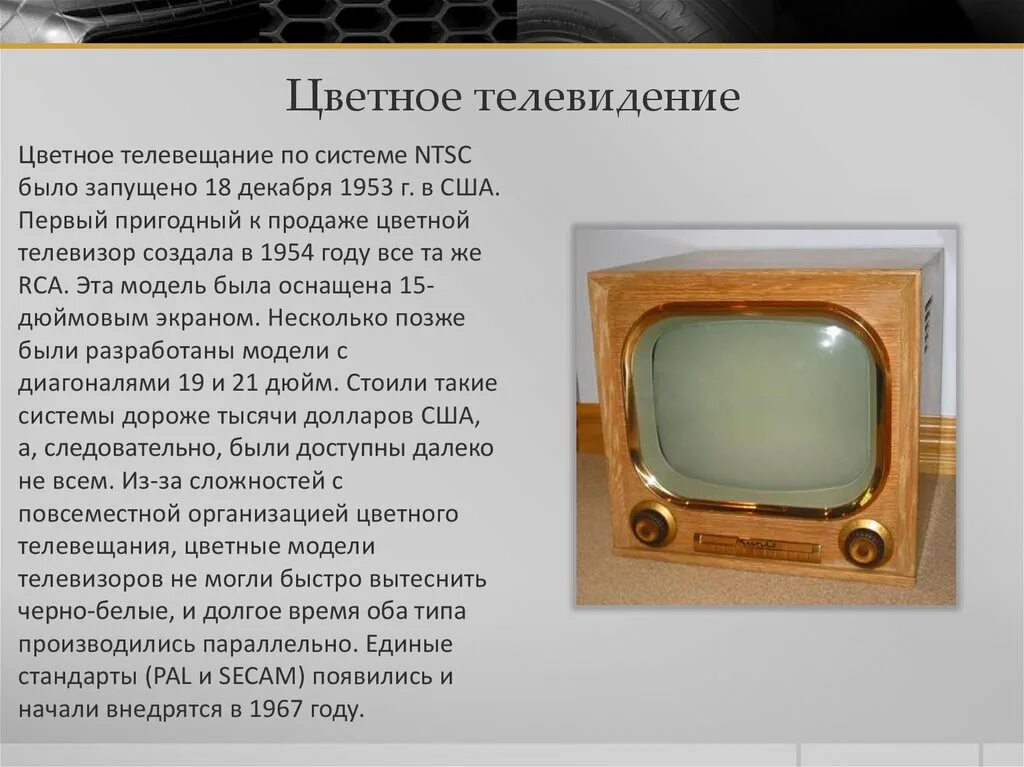 Цветное телевидение

Цветное телевещание по системе NTSC было запущено 18 декабря 1953 г. в США. Первый пригодный к продаже цветной телевизор создала в 1954 году все та же RCA. Эта модель была оснащена 15-дюймовым экраном. Несколько позже были разработаны модели с диагоналями 19 и 21 дюйм. Стоили такие системы дороже тысячи долларов США, а, следовательно, были доступны далеко не всем. Из-за сложностей с повсеместной организацией цветного телевещания, цветные модели телевизоров не могли быстро вытеснить черно-белые, и долгое время оба типа производились параллельно. Единые стандарты (PAL и SECAM) появились и начали внедрятся в 1967 году.